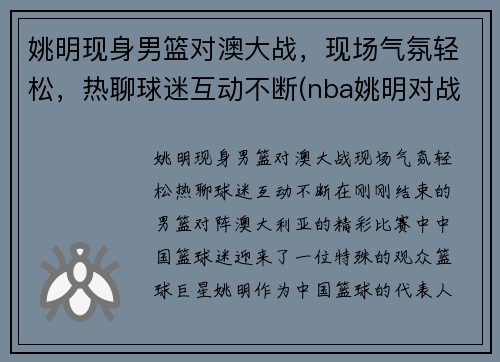 姚明现身男篮对澳大战，现场气氛轻松，热聊球迷互动不断(nba姚明对战

姚明现身男篮对澳大战现场气氛轻松热聊球迷互动不断在刚刚结束的男篮对阵澳大利亚的精彩比赛中中国篮球迷迎来了一位特殊的观众篮球巨星姚明作为中国篮球的代表人